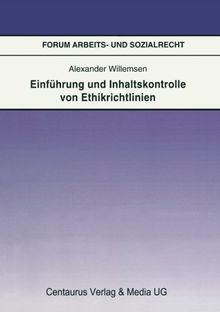 FORUM ARBEITS- UND SOZIALRECHT

Alexander Willemsen

Einführung und Inhaltskontrolle von Ethikrichtlinien

Centaurus Verlag & Media UG